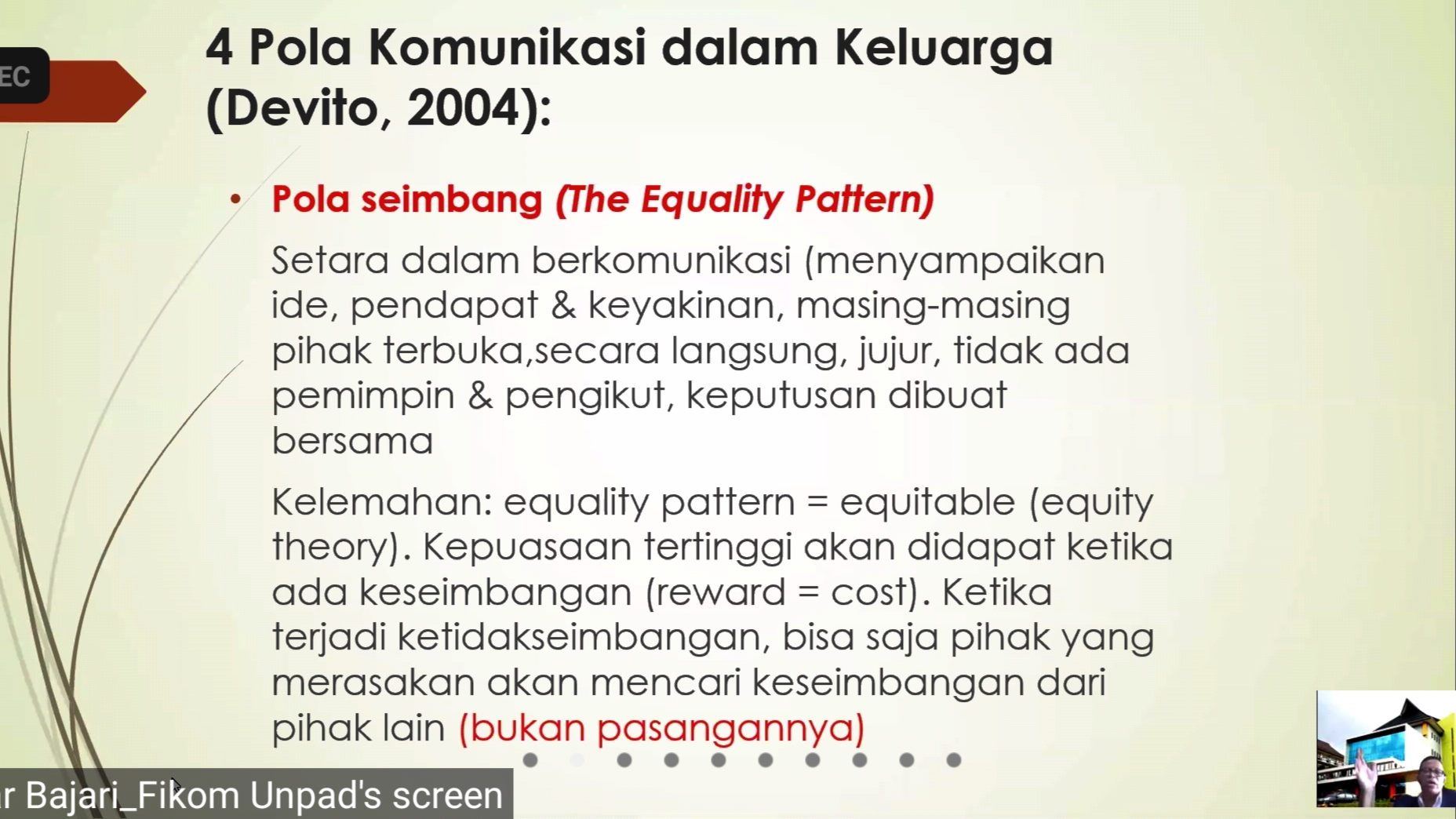 EC

4 Pola Komunikasi dalam Keluarga (Devito, 2004):

• Pola seimbang (The Equality Pattern)

Setara dalam berkomunikasi (menyampaikan ide, pendapat & keyakinan, masing-masing pihak terbuka,secara langsung, jujur, tidak ada pemimpin & pengikut, keputusan dibuat bersama

Kelemahan: equality pattern = equitable (equity theory). Kepuasaan tertinggi akan didapat ketika ada keseimbangan (reward = cost). Ketika terjadi ketidakseimbangan, bisa saja pihak yang merasakan akan mencari keseimbangan dari pihak lain (bukan pasangannya)

r Bajari_Fikom Unpad's screen